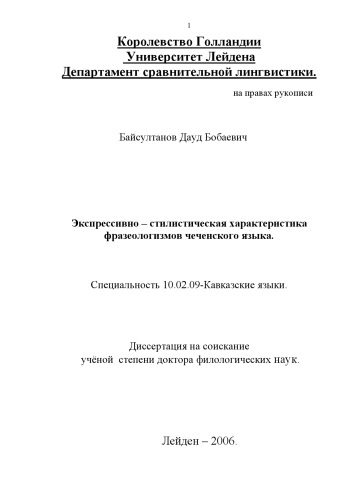 1

Королевство Голландии
Университет Лейдена
Департамент сравнительной лингвистики.

на правах рукописи

Байсултанов Дауд Бобаевич

Экспрессивно – стилистическая характеристика фразеологизмов чеченского языка.

Специальность 10.02.09-Кавказские языки.

Диссертация на соискание учёной степени доктора филологических наук.

Лейден – 2006.